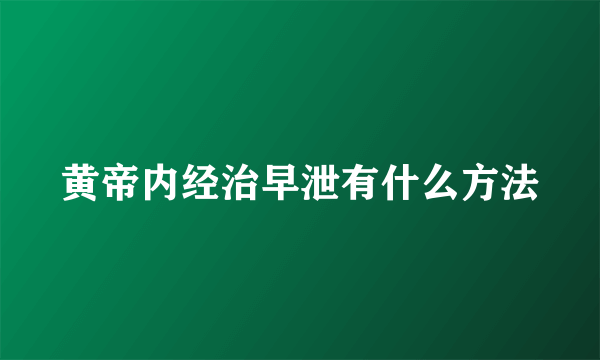 黄帝内经治早泄有什么方法